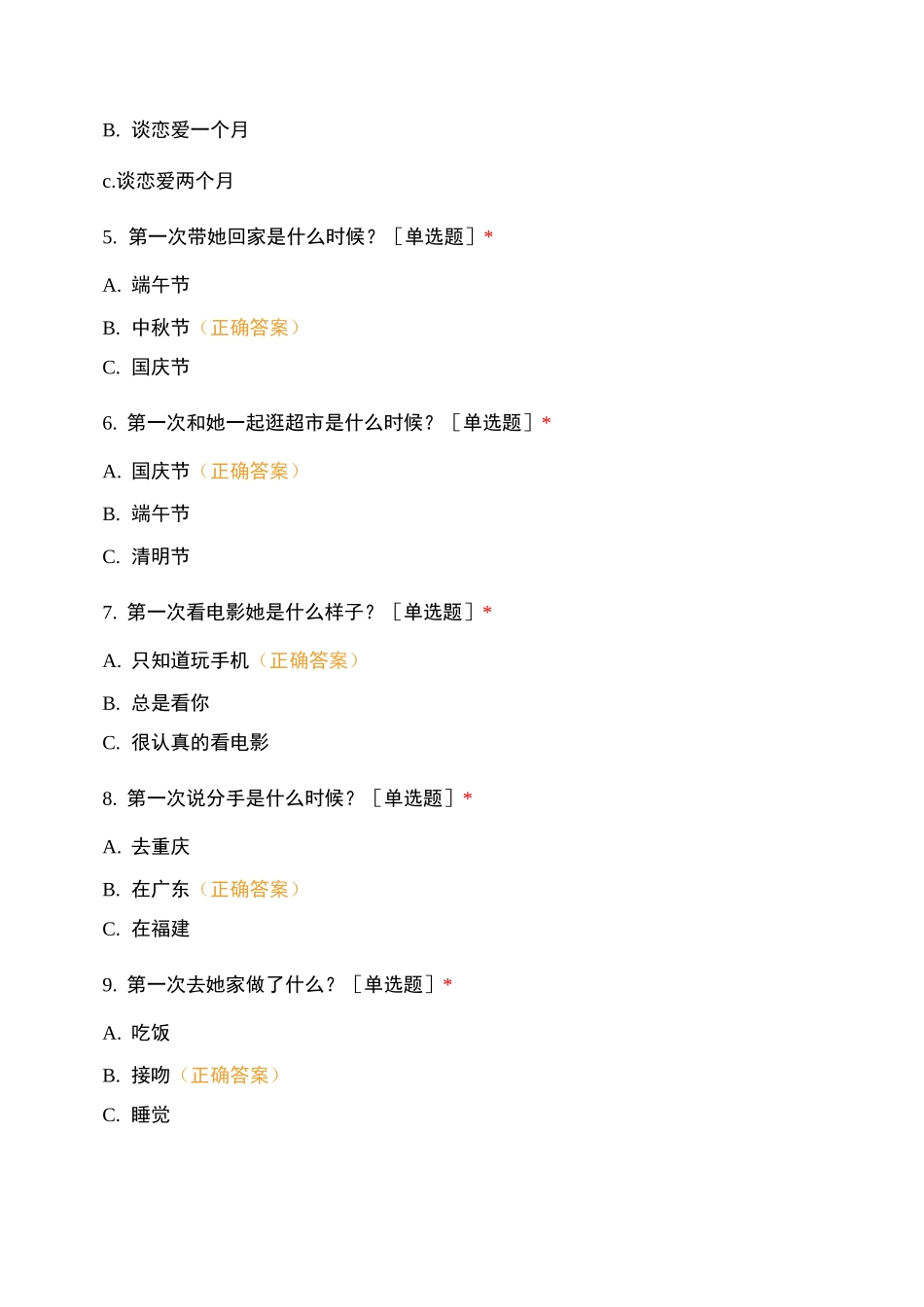 B. 谈恋爱一个月

c.谈恋爱两个月

5. 第一次带她回家是什么时候？［单选题］*

A. 端午节

B. 中秋节（正确答案）

C. 国庆节

6. 第一次和她一起逛超市是什么时候？［单选题］*

A. 国庆节（正确答案）

B. 端午节

C. 清明节

7. 第一次看电影她是什么样子？［单选题］*

A. 只知道玩手机（正确答案）

B. 总是看你

C. 很认真的看电影

8. 第一次说分手是什么时候？［单选题］*

A. 去重庆

B. 在广东（正确答案）

C. 在福建

9. 第一次去她家做了什么？［单选题］*

A. 吃饭

B. 接吻（正确答案）

C. 睡觉